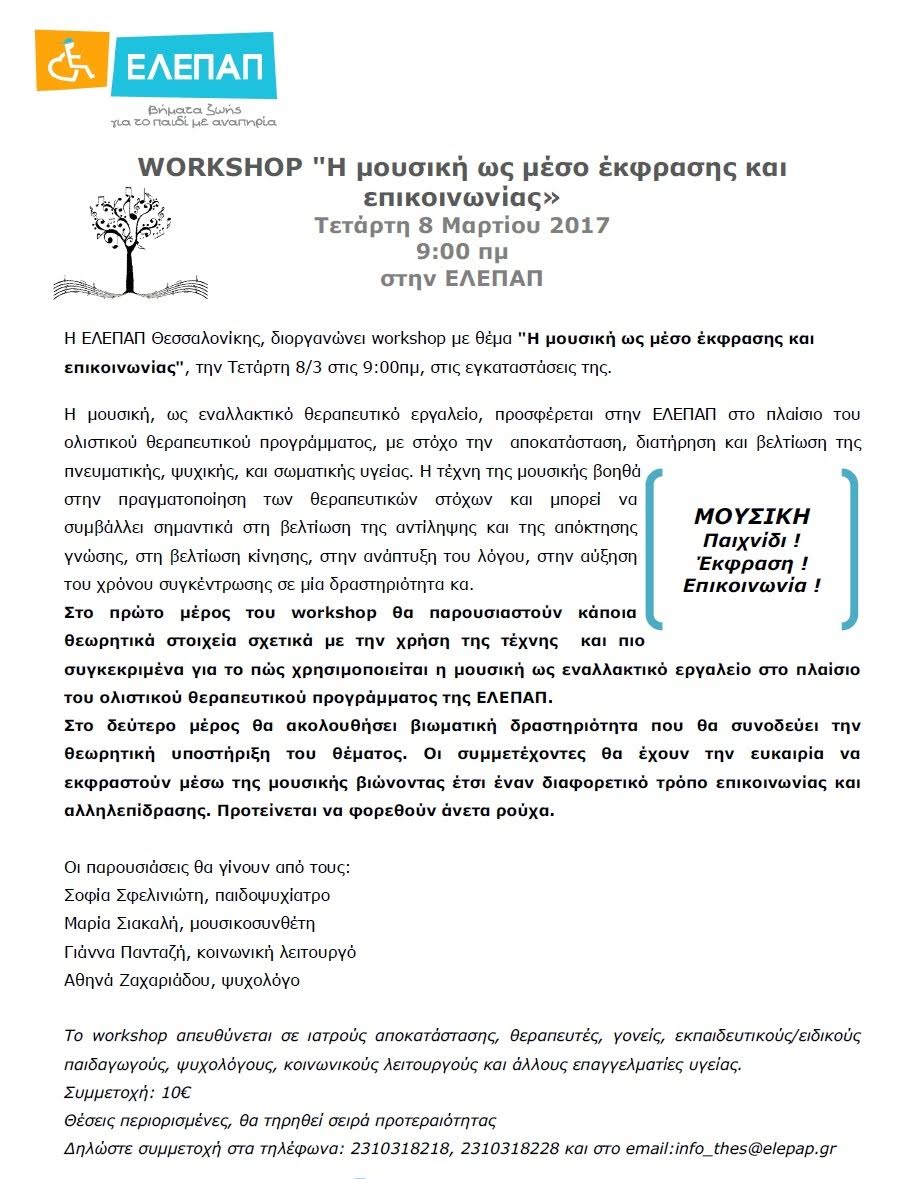 ΕΛΕΠΑΠ
Βήματα ζωής για το παιδί με αναπηρία

WORKSHOP "Η μουσική ως μέσο έκφρασης και επικοινωνίας»
Τετάρτη 8 Μαρτίου 2017
9:00 πμ
στην ΕΛΕΠΑΠ

Η ΕΛΕΠΑΠ Θεσσαλονίκης, διοργανώνει workshop με θέμα "Η μουσική ως μέσο έκφρασης και επικοινωνίας", την Τετάρτη 8/3 στις 9:00πμ, στις εγκαταστάσεις της.

Η μουσική, ως εναλλακτικό θεραπευτικό εργαλείο, προσφέρεται στην ΕΛΕΠΑΠ στο πλαίσιο του ολιστικού θεραπευτικού προγράμματος, με στόχο την αποκατάσταση, διατήρηση και βελτίωση της πνευματικής, ψυχικής, και σωματικής υγείας. Η τέχνη της μουσικής βοηθά στην πραγματοποίηση των θεραπευτικών στόχων και μπορεί να συμβάλλει σημαντικά στη βελτίωση της αντίληψης και της απόκτησης γνώσης, στη βελτίωση κίνησης, στην ανάπτυξη του λόγου, στην αύξηση του χρόνου συγκέντρωσης σε μία δραστηριότητα κα.
Στο πρώτο μέρος του workshop θα παρουσιαστούν κάποια θεωρητικά στοιχεία σχετικά με την χρήση της τέχνης και πιο συγκεκριμένα για το πώς χρησιμοποιείται η μουσική ως εναλλακτικό εργαλείο στο πλαίσιο του ολιστικού θεραπευτικού προγράμματος της ΕΛΕΠΑΠ.
Στο δεύτερο μέρος θα ακολουθήσει βιωματική δραστηριότητα που θα συνοδεύει την θεωρητική υποστήριξη του θέματος. Οι συμμετέχοντες θα έχουν την ευκαιρία να εκφραστούν μέσω της μουσικής βιώνοντας έτσι έναν διαφορετικό τρόπο επικοινωνίας και αλληλεπίδρασης. Προτείνεται να φορεθούν άνετα ρούχα.

ΜΟΥΣΙΚΗ
Παιχνίδι !
Έκφραση !
Επικοινωνία !

Οι παρουσιάσεις θα γίνουν από τους:
Σοφία Σφελινιώτη, παιδοψυχίατρο
Μαρία Σιακαλή, μουσικοσυνθέτη
Γιάννα Πανταζή, κοινωνική λειτουργό
Αθηνά Ζαχαριάδου, ψυχολόγο

Το workshop απευθύνεται σε ιατρούς αποκατάστασης, θεραπευτές, γονείς, εκπαιδευτικούς/ειδικούς παιδαγωγούς, ψυχολόγους, κοινωνικούς λειτουργούς και άλλους επαγγελματίες υγείας.
Συμμετοχή: 10€
Θέσεις περιορισμένες, θα τηρηθεί σειρά προτεραιότητας
Δηλώστε συμμετοχή στα τηλέφωνα: 2310318218, 2310318228 και στο email:info_thes@elepap.gr